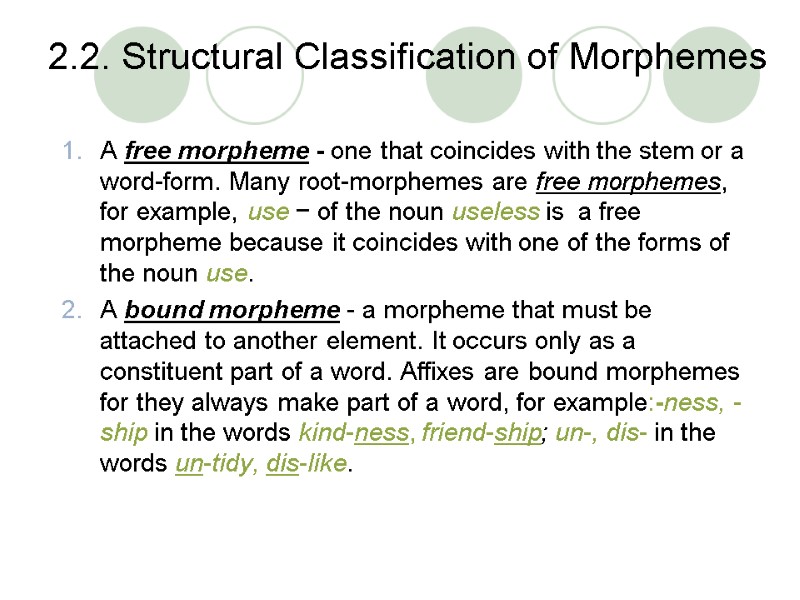 2.2. Structural Classification of Morphemes

1. A free morpheme - one that coincides with the stem or a word-form. Many root-morphemes are free morphemes, for example, use − of the noun useless is a free morpheme because it coincides with one of the forms of the noun use.

2. A bound morpheme - a morpheme that must be attached to another element. It occurs only as a constituent part of a word. Affixes are bound morphemes for they always make part of a word, for example:-ness, -ship in the words kind-ness, friend-ship; un-, dis- in the words un-tidy, dis-like.